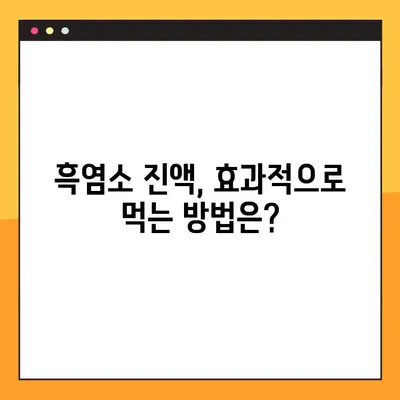 흑염소 진액, 효과적으로 먹는 방법은?